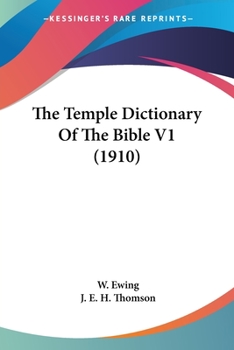 —KESSINGER'S RARE REPRINTS—

The Temple Dictionary Of The Bible V1 (1910)

W. Ewing
J. E. H. Thomson